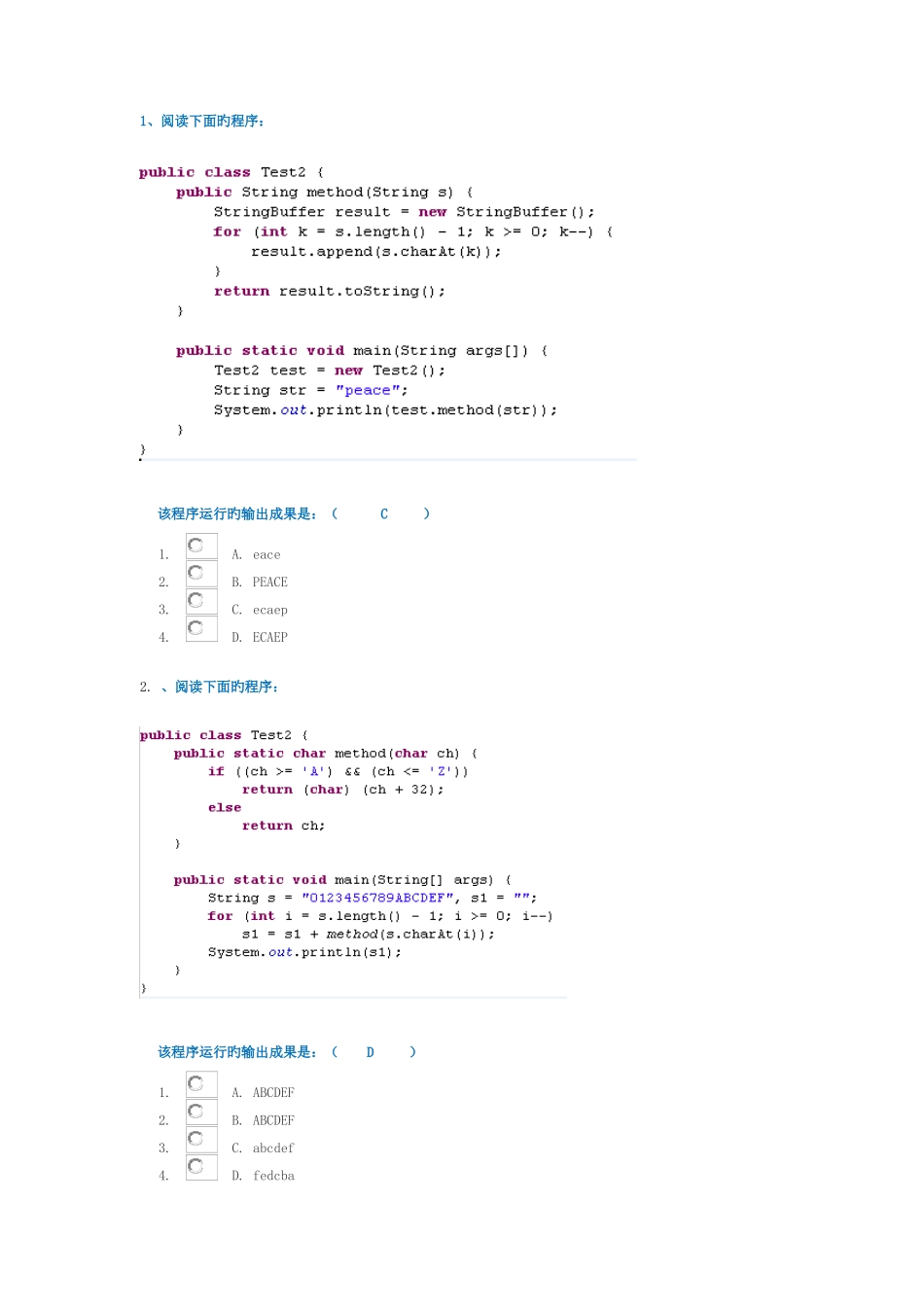 1、阅读下面旳程序：

public class Test2 {
    public String method(String s) {
        StringBuffer result = new StringBuffer();
        for (int k = s.length() - 1; k >= 0; k--) {
            result.append(s.charAt(k));
        }
        return result.toString();
    }

    public static void main(String args[]) {
        Test2 test = new Test2();
        String str = "peace";
        System.out.println(test.method(str));
    }
}

该程序运行旳输出成果是：（ C ）

1. A. eace
2. B. PEACE
3. C. ecaep
4. D. ECAEP

2. 、阅读下面旳程序：

public class Test2 {
    public static char method(char ch) {
        if ((ch >= 'A') && (ch <= 'Z'))
            return (char) (ch + 32);
        else
            return ch;
    }

    public static void main(String[] args) {
        String s = "0123456789ABCDEF", s1 = "";
        for (int i = s.length() - 1; i >= 0; i--)
            s1 = s1 + method(s.charAt(i));
        System.out.println(s1);
    }
}

该程序运行旳输出成果是：（ D ）

1. A. ABCDEF
2. B. ABCDEF
3. C. abcdef
4. D. fedcba